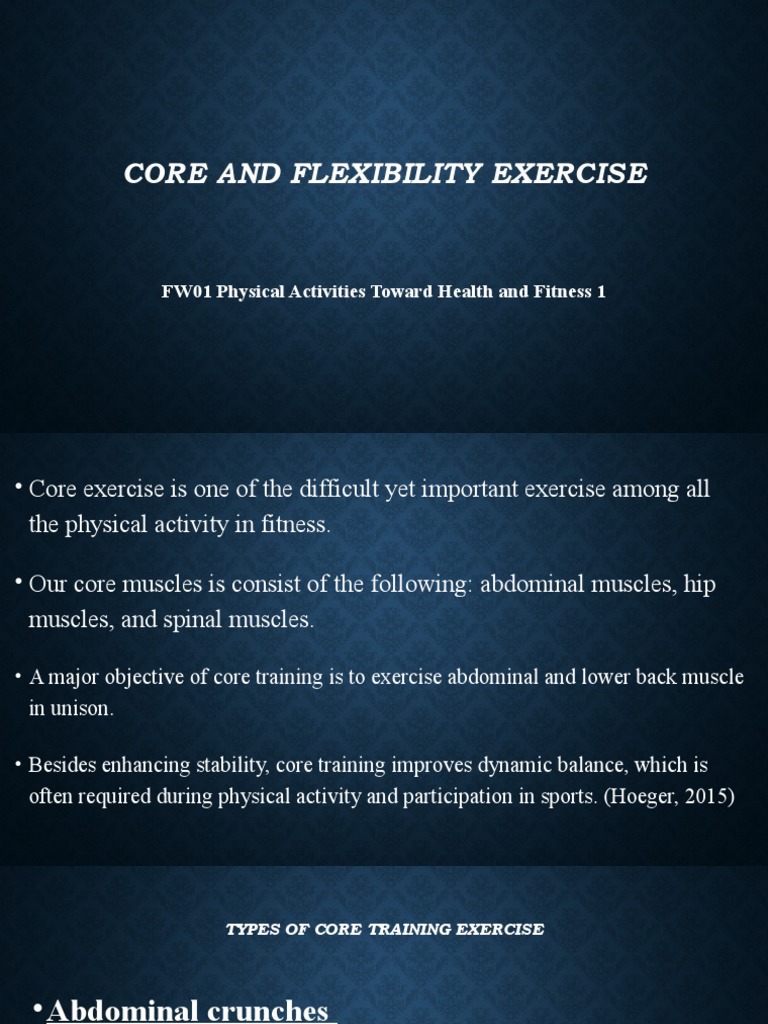 CORE AND FLEXIBILITY EXERCISE

FW01 Physical Activities Toward Health and Fitness 1

• Core exercise is one of the difficult yet important exercise among all the physical activity in fitness.

• Our core muscles is consist of the following: abdominal muscles, hip muscles, and spinal muscles.

• A major objective of core training is to exercise abdominal and lower back muscle in unison.

• Besides enhancing stability, core training improves dynamic balance, which is often required during physical activity and participation in sports. (Hoeger, 2015)

TYPES OF CORE TRAINING EXERCISE

• Abdominal crunches